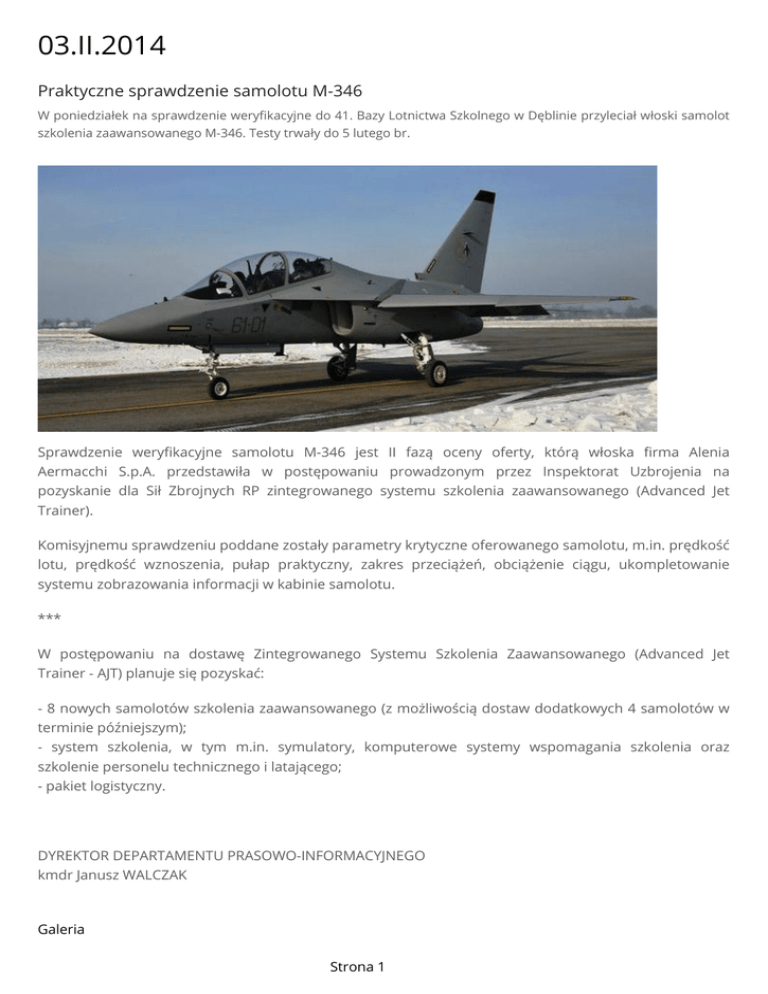 03.II.2014

Praktyczne sprawdzenie samolotu M-346

W poniedziałek na sprawdzenie weryfikacyjne do 41. Bazy Lotnictwa Szkolnego w Dęblinie przyleciał włoski samolot szkolenia zaawansowanego M-346. Testy trwały do 5 lutego br.

61-01

Sprawdzenie weryfikacyjne samolotu M-346 jest II fazą oceny oferty, którą włoska firma Alenia Aermacchi S.p.A. przedstawiła w postępowaniu prowadzonym przez Inspektorat Uzbrojenia na pozyskanie dla Sił Zbrojnych RP zintegrowanego systemu szkolenia zaawansowanego (Advanced Jet Trainer).

Komisyjnemu sprawdzeniu poddane zostały parametry krytyczne oferowanego samolotu, m.in. prędkość lotu, prędkość wznoszenia, pułap praktyczny, zakres przeciążeń, obciążenie ciągu, ukompletowanie systemu zobrazowania informacji w kabinie samolotu.

***

W postępowaniu na dostawę Zintegrowanego Systemu Szkolenia Zaawansowanego (Advanced Jet Trainer - AJT) planuje się pozyskać:

- 8 nowych samolotów szkolenia zaawansowanego (z możliwością dostaw dodatkowych 4 samolotów w terminie późniejszym);
- system szkolenia, w tym m.in. symulatory, komputerowe systemy wspomagania szkolenia oraz szkolenie personelu technicznego i latającego;
- pakiet logistyczny.

DYREKTOR DEPARTAMENTU PRASOWO-INFORMACYJNEGO
kmdr Janusz WALCZAK

Galeria

Strona 1